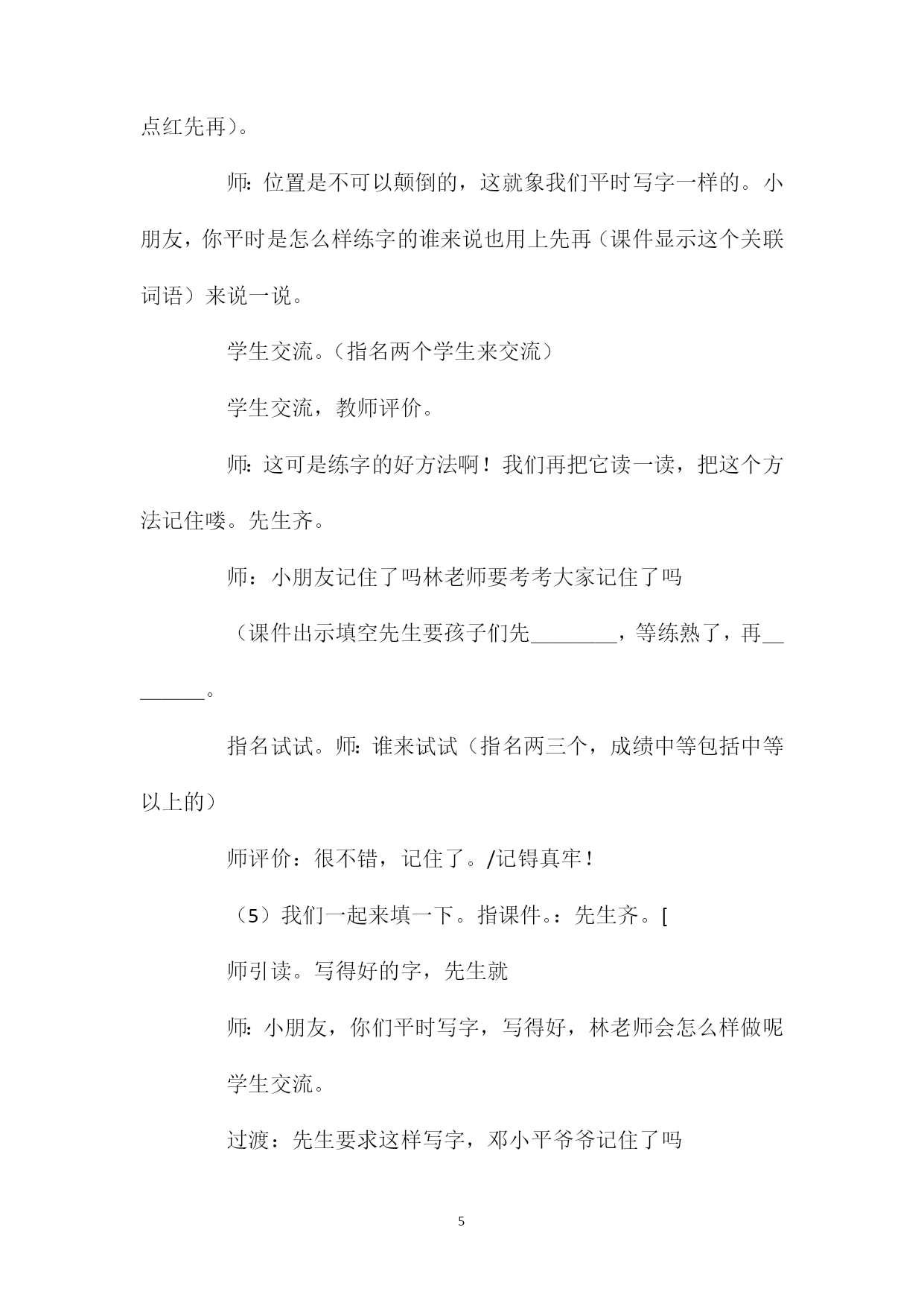 点红先再）。

师：位置是不可以颠倒的，这就象我们平时写字一样的。小朋友，你平时是怎么样练字的谁来说也用上先再（课件显示这个关联词语）来说一说。

学生交流。（指名两个学生来交流）

学生交流，教师评价。

师：这可是练字的好方法啊！我们再把它读一读，把这个方法记住喽。先生齐。

师：小朋友记住了吗林老师要考考大家记住了吗

（课件出示填空先生要孩子们先________，等练熟了，再________。

指名试试。师：谁来试试（指名两三个，成绩中等包括中等以上的）

师评价：很不错，记住了。/记锝真牢！

（5）我们一起来填一下。指课件。：先生齐。[

师引读。写得好的字，先生就

师：小朋友，你们平时写字，写得好，林老师会怎么样做呢

学生交流。

过渡：先生要求这样写字，邓小平爷爷记住了吗

5